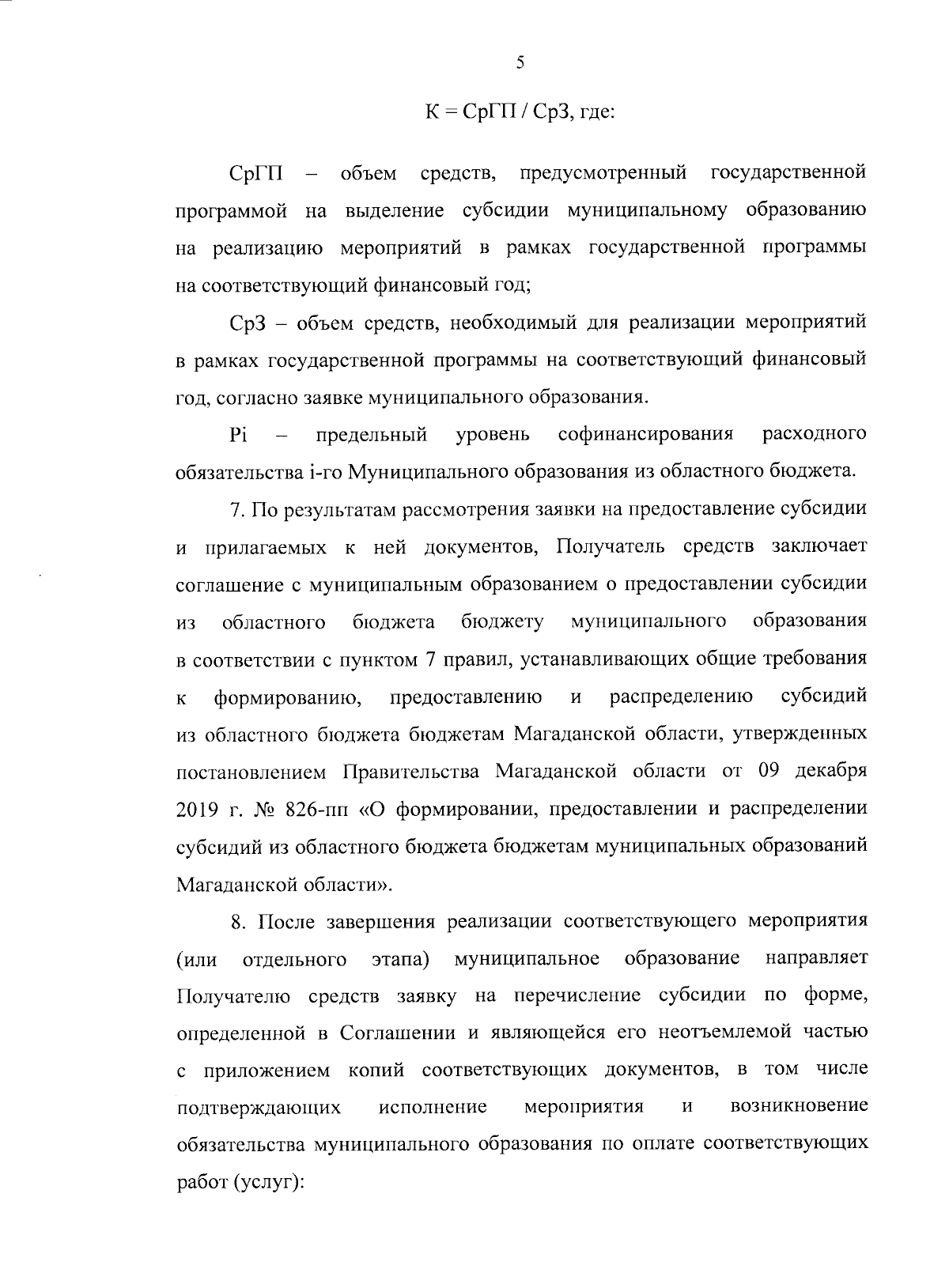 5

К = СрГП / СрЗ, где:

СрГП – объем средств, предусмотренный государственной программой на выделение субсидии муниципальному образованию на реализацию мероприятий в рамках государственной программы на соответствующий финансовый год;

СрЗ – объем средств, необходимый для реализации мероприятий в рамках государственной программы на соответствующий финансовый год, согласно заявке муниципального образования.

Pi – предельный уровень софинансирования расходного обязательства i-го Муниципального образования из областного бюджета.

7. По результатам рассмотрения заявки на предоставление субсидии и прилагаемых к ней документов, Получатель средств заключает соглашение с муниципальным образованием о предоставлении субсидии из областного бюджета бюджету муниципального образования в соответствии с пунктом 7 правил, устанавливающих общие требования к формированию, предоставлению и распределению субсидий из областного бюджета бюджетам Магаданской области, утвержденных постановлением Правительства Магаданской области от 09 декабря 2019 г. № 826-пп «О формировании, предоставлении и распределении субсидий из областного бюджета бюджетам муниципальных образований Магаданской области».

8. После завершения реализации соответствующего мероприятия (или отдельного этапа) муниципальное образование направляет Получателю средств заявку на перечисление субсидии по форме, определенной в Соглашении и являющейся его неотъемлемой частью с приложением копий соответствующих документов, в том числе подтверждающих исполнение мероприятия и возникновение обязательства муниципального образования по оплате соответствующих работ (услуг):